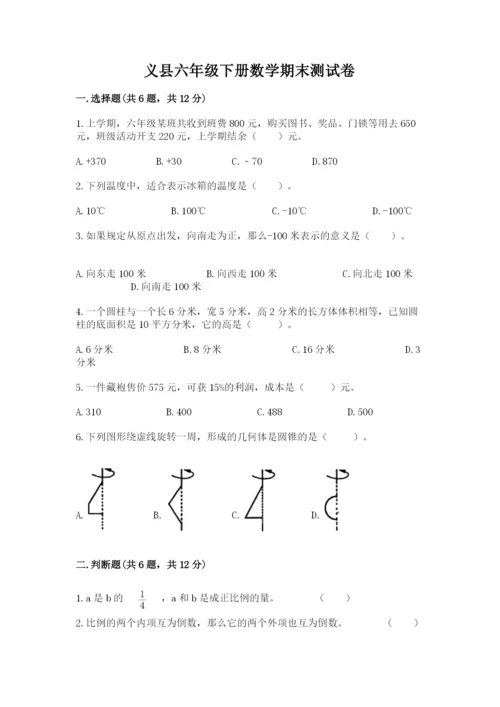 义县六年级下册数学期末测试卷

一.选择题(共6题，共12分)

1.上学期，六年级某班共收到班费800元，购买图书、奖品、门锁等用去650元，班级活动开支220元，上学期结余（　　）元。

A.+370　　B.+30　　C.－70　　D.870

2.下列温度中，适合表示冰箱的温度是（　　）。

A.10℃　　B.100℃　　C.-10℃　　D.-100℃

3.如果规定从原点出发，向南走为正，那么-100米表示的意义是（　　）。

A.向东走100米　　B.向西走100米　　C.向北走100米　　D.向南走100米

4.一个圆柱与一个长6分米，宽5分米，高2分米的长方体体积相等，已知圆柱的底面积是10平方分米，它的高是（　　）。

A.6分米　　B.8分米　　C.16分米　　D.3分米

5.一件藏袍售价575元，可获15%的利润，成本是（　　）元。

A.310　　B.400　　C.488　　D.500

6.下列图形绕虚线旋转一周，形成的几何体是圆锥的是（　　）。

A.　　B.　　C.　　D.

二.判断题(共6题，共12分)

1.a是b的 $\frac{1}{4}$ ，a和b是成正比例的量。　　（　　）

2.比例的两个内项互为倒数，那么它的两个外项也互为倒数。　　（　　）